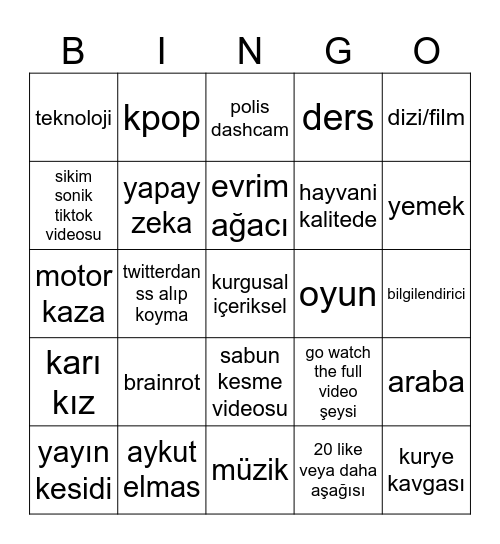 | B | I | N | G | O |
|---|---|---|---|---|
| teknoloji | kpop | polis dashcam | ders | dizi/film |
| sikim sonik tiktok videosu | yapay zeka | evrim ağacı | hayvani kalitede | yemek |
| motor kaza | twitterdan ss alıp koyma | kurgusal içeriksel | oyun | bilgilendirici |
| karı kız | brainrot | sabun kesme videosu | go watch the full video şeysi | araba |
| yayın kesidi | aykut elmas | müzik | 20 like veya daha aşağısı | kurye kavgası |